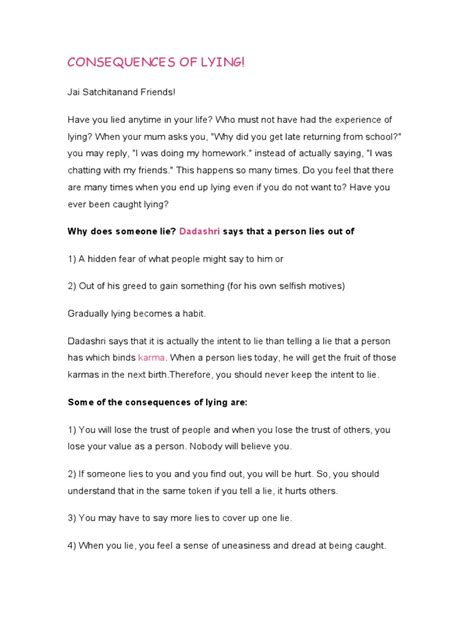 CONSEQUENCES OF LYING!

Jai Satchitanand Friends!

Have you lied anytime in your life? Who must not have had the experience of lying? When your mum asks you, "Why did you get late returning from school?" you may reply, "I was doing my homework." instead of actually saying, "I was chatting with my friends." This happens so many times. Do you feel that there are many times when you end up lying even if you do not want to? Have you ever been caught lying?

Why does someone lie? Dadashri says that a person lies out of

1) A hidden fear of what people might say to him or

2) Out of his greed to gain something (for his own selfish motives)

Gradually lying becomes a habit.

Dadashri says that it is actually the intent to lie than telling a lie that a person has which binds karma. When a person lies today, he will get the fruit of those karmas in the next birth.Therefore, you should never keep the intent to lie.

Some of the consequences of lying are:

1) You will lose the trust of people and when you lose the trust of others, you lose your value as a person. Nobody will believe you.

2) If someone lies to you and you find out, you will be hurt. So, you should understand that in the same token if you tell a lie, it hurts others.

3) You may have to say more lies to cover up one lie.

4) When you lie, you feel a sense of uneasiness and dread at being caught.